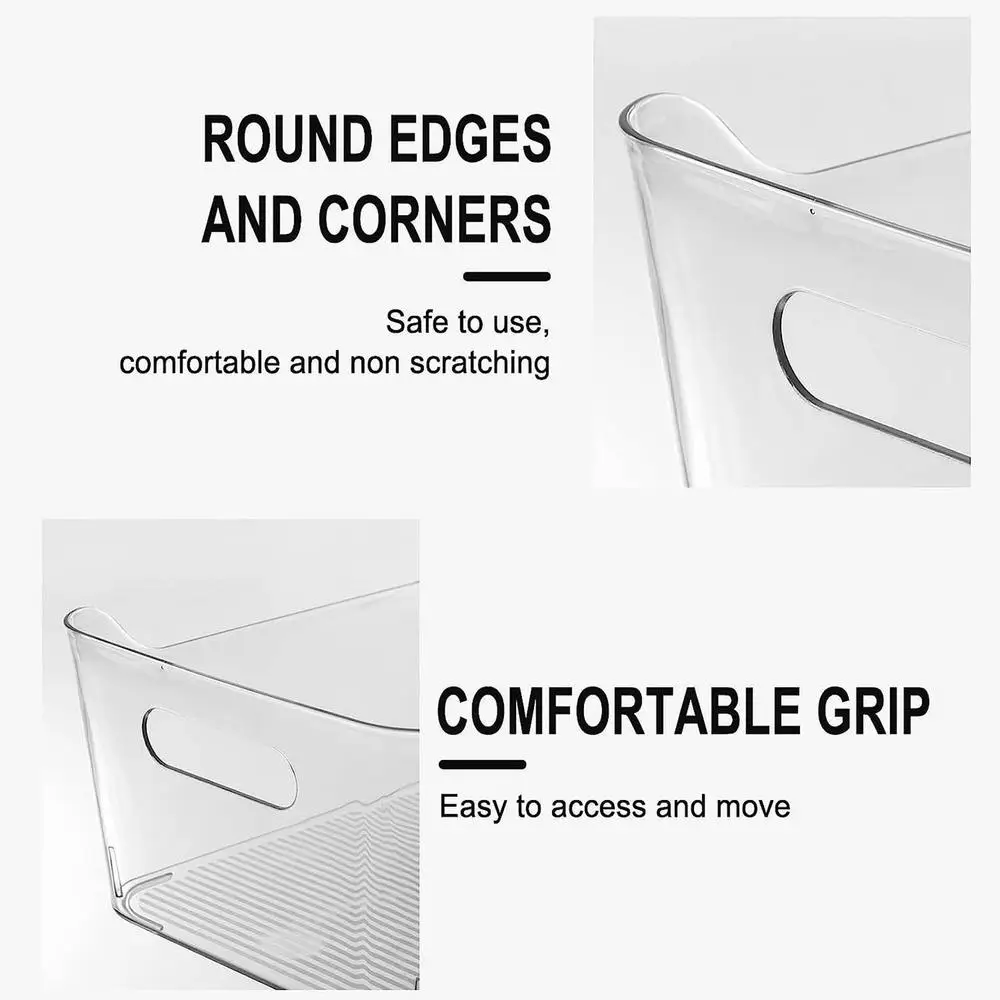 ROUND EDGES
AND CORNERS

Safe to use,
comfortable and non scratching

COMFORTABLE GRIP

Easy to access and move